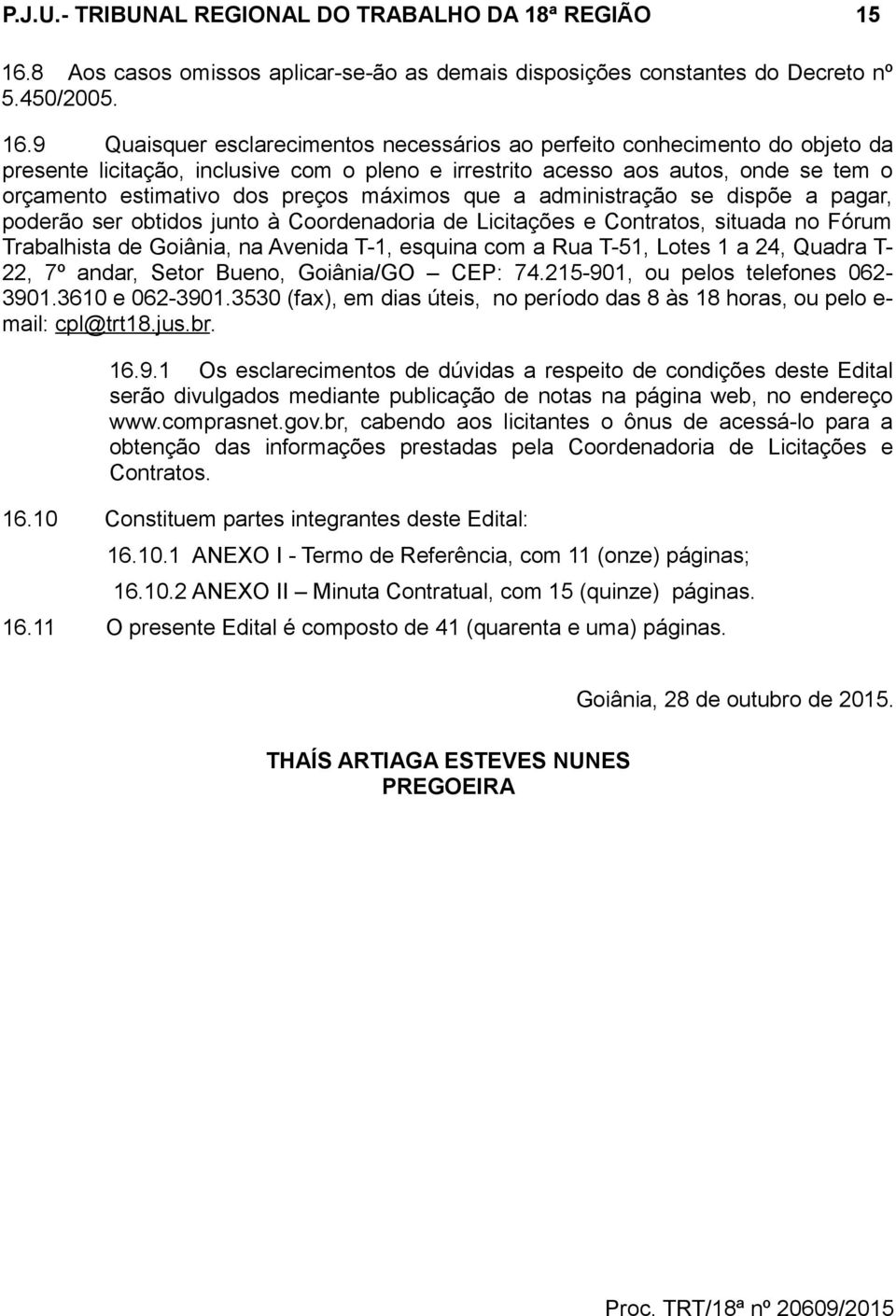 P.J.U.- TRIBUNAL REGIONAL DO TRABALHO DA 18ª REGIÃO 15

16.8 Aos casos omissos aplicar-se-ão as demais disposições constantes do Decreto nº 5.450/2005.

16.9 Quaisquer esclarecimentos necessários ao perfeito conhecimento do objeto da presente licitação, inclusive com o pleno e irrestrito acesso aos autos, onde se tem o orçamento estimativo dos preços máximos que a administração se dispõe a pagar, poderão ser obtidos junto à Coordenadoria de Licitações e Contratos, situada no Fórum Trabalhista de Goiânia, na Avenida T-1, esquina com a Rua T-51, Lotes 1 a 24, Quadra T-22, 7º andar, Setor Bueno, Goiânia/GO – CEP: 74.215-901, ou pelos telefones 062-3901.3610 e 062-3901.3530 (fax), em dias úteis, no período das 8 às 18 horas, ou pelo e-mail: cpl@trt18.jus.br.

16.9.1 Os esclarecimentos de dúvidas a respeito de condições deste Edital serão divulgados mediante publicação de notas na página web, no endereço www.comprasnet.gov.br, cabendo aos licitantes o ônus de acessá-lo para a obtenção das informações prestadas pela Coordenadoria de Licitações e Contratos.

16.10 Constituem partes integrantes deste Edital:

16.10.1 ANEXO I - Termo de Referência, com 11 (onze) páginas;

16.10.2 ANEXO II – Minuta Contratual, com 15 (quinze) páginas.

16.11 O presente Edital é composto de 41 (quarenta e uma) páginas.

Goiânia, 28 de outubro de 2015.

THAÍS ARTIAGA ESTEVES NUNES
PREGOEIRA

Proc. TRT/18ª nº 20609/2015